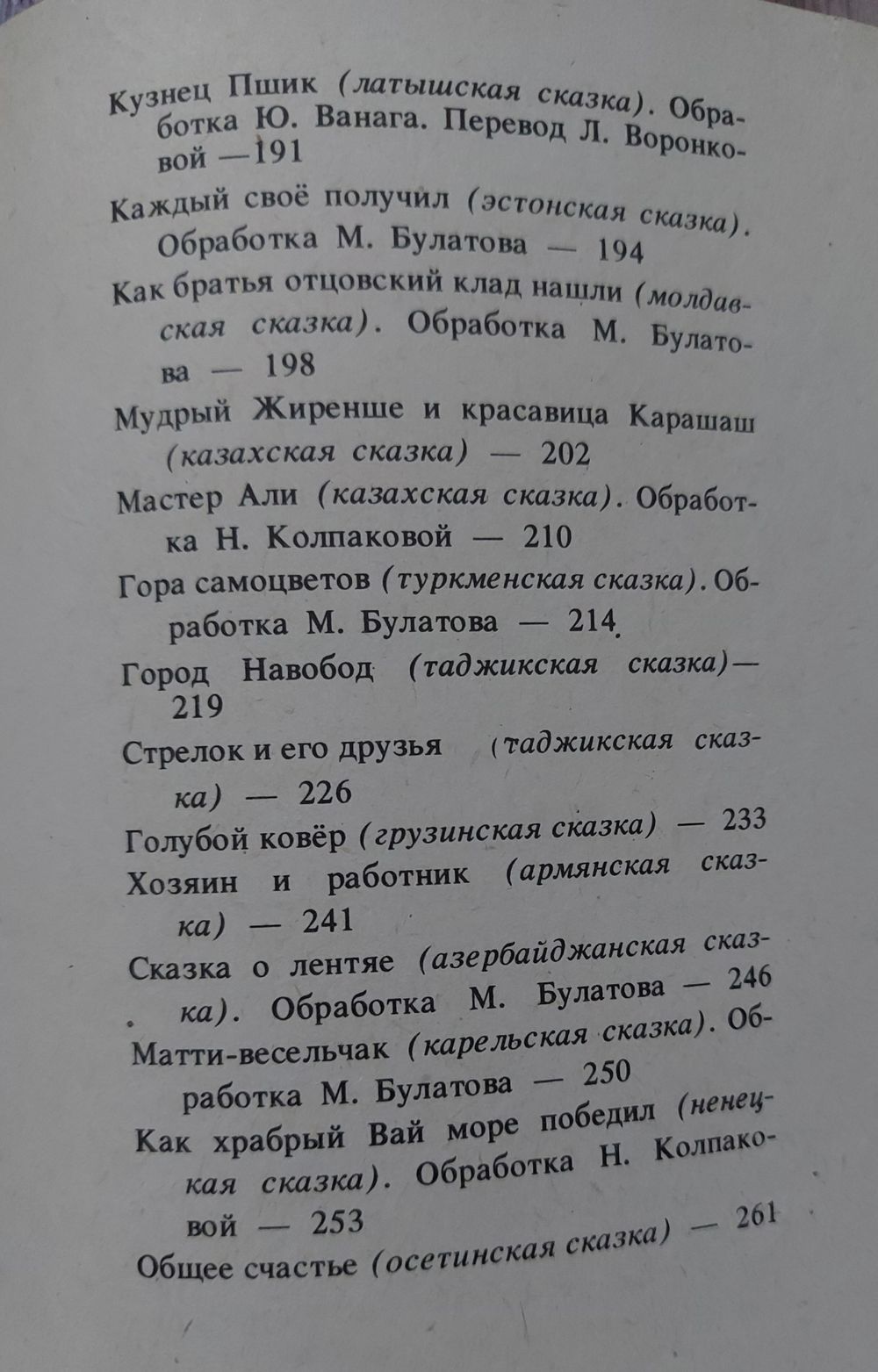 Кузнец Пшик (латышская сказка). Обработка Ю. Ванага. Перевод Л. Воронковой —191

Каждый своё получил (эстонская сказка). Обработка М. Булатова — 194

Как братья отцовский клад нашли (молдавская сказка). Обработка М. Булатова — 198

Мудрый Жиренше и красавица Карашаш (казахская сказка) — 202

Мастер Али (казахская сказка). Обработка Н. Колпаковой — 210

Гора самоцветов (туркменская сказка). Обработка М. Булатова — 214

Город Навобод (таджикская сказка)— 219

Стрелок и его друзья (таджикская сказка) — 226

Голубой ковёр (грузинская сказка) — 233

Хозяин и работник (армянская сказка) — 241

Сказка о лентяе (азербайджанская сказка). Обработка М. Булатова — 246

Матти-весельчак (карельская сказка). Обработка М. Булатова — 250

Как храбрый Вай море победил (ненецкая сказка). Обработка Н. Колпаковой — 253

Общее счастье (осетинская сказка) — 261